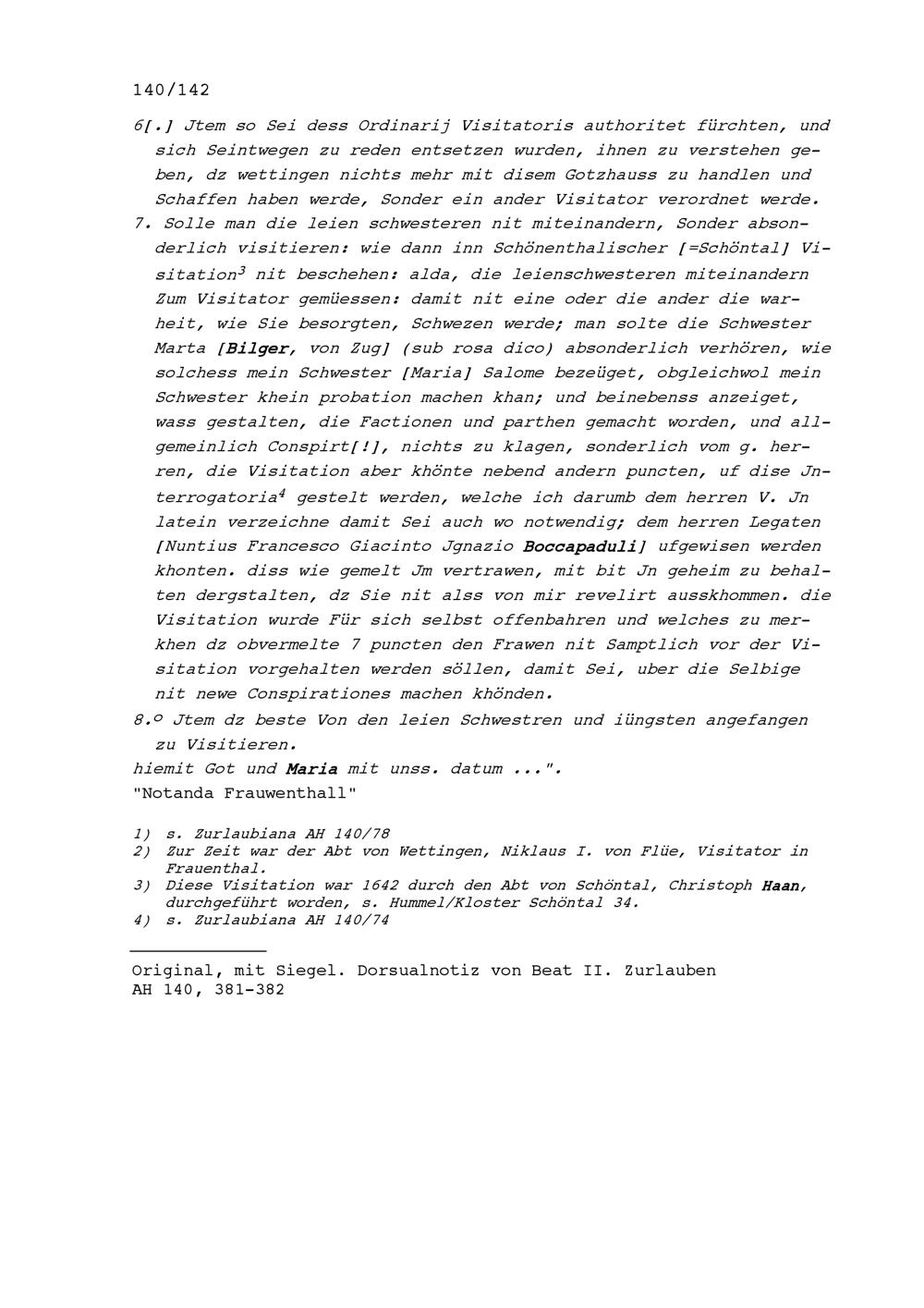 140/142

6[.] Jtem so Sei dess Ordinarij Visitatoris authoritet fürchten, und sich Seintwegen zu reden entsetzen wurden, ihnen zu verstehen geben, dz wettingen nichts mehr mit disem Gotzhauss zu handlen und Schaffen haben werde, Sonder ein ander Visitator verordnet werde.

7. Solle man die leien schwesteren nit miteinandern, Sonder absonderlich visitieren: wie dann inn Schönenthalischer [=Schöntal] Visitation$^3$ nit beschehen: alda, die leienschwesteren miteinandern Zum Visitator gemüessen: damit nit eine oder die ander die warheit, wie Sie besorgten, Schwezen werde; man solte die Schwester Marta [Bilger, von Zug] (sub rosa dico) absonderlich verhören, wie solchess mein Schwester [Maria] Salome bezeüget, obgleichwol mein Schwester khein probation machen khan; und beinebenss anzeiget, wass gestalten, die Factionen und parthen gemacht worden, und allgemeinlich Conspirt[!], nichts zu klagen, sonderlich vom g. herren, die Visitation aber khönte nebend andern puncten, uf dise Jnterrogatoria$^4$ gestelt werden, welche ich darumb dem herren V. Jn latein verzeichne damit Sei auch wo notwendig; dem herren Legaten [Nuntius Francesco Giacinto Jgnazio Boccapaduli] ufgewisen werden khonten. diss wie gemelt Jm vertrawen, mit bit Jn geheim zu behalten dergstalten, dz Sie nit alss von mir revelirt ausskhommen. die Visitation wurde Für sich selbst offenbahren und welches zu merkhen dz obvermelte 7 puncten den Frawen nit Samptlich vor der Visitation vorgehalten werden söllen, damit Sei, uber die Selbige nit newe Conspirationes machen khönden.

8.º Jtem dz beste Von den leien Schwestren und iüngsten angefangen zu Visitieren.

hiemit Got und Maria mit unss. datum ...".
"Notanda Frauwenthall"

1) s. Zurlaubiana AH 140/78
2) Zur Zeit war der Abt von Wettingen, Niklaus I. von Flüe, Visitator in Frauenthal.
3) Diese Visitation war 1642 durch den Abt von Schöntal, Christoph Haan, durchgeführt worden, s. Hummel/Kloster Schöntal 34.
4) s. Zurlaubiana AH 140/74

Original, mit Siegel. Dorsualnotiz von Beat II. Zurlauben
AH 140, 381-382